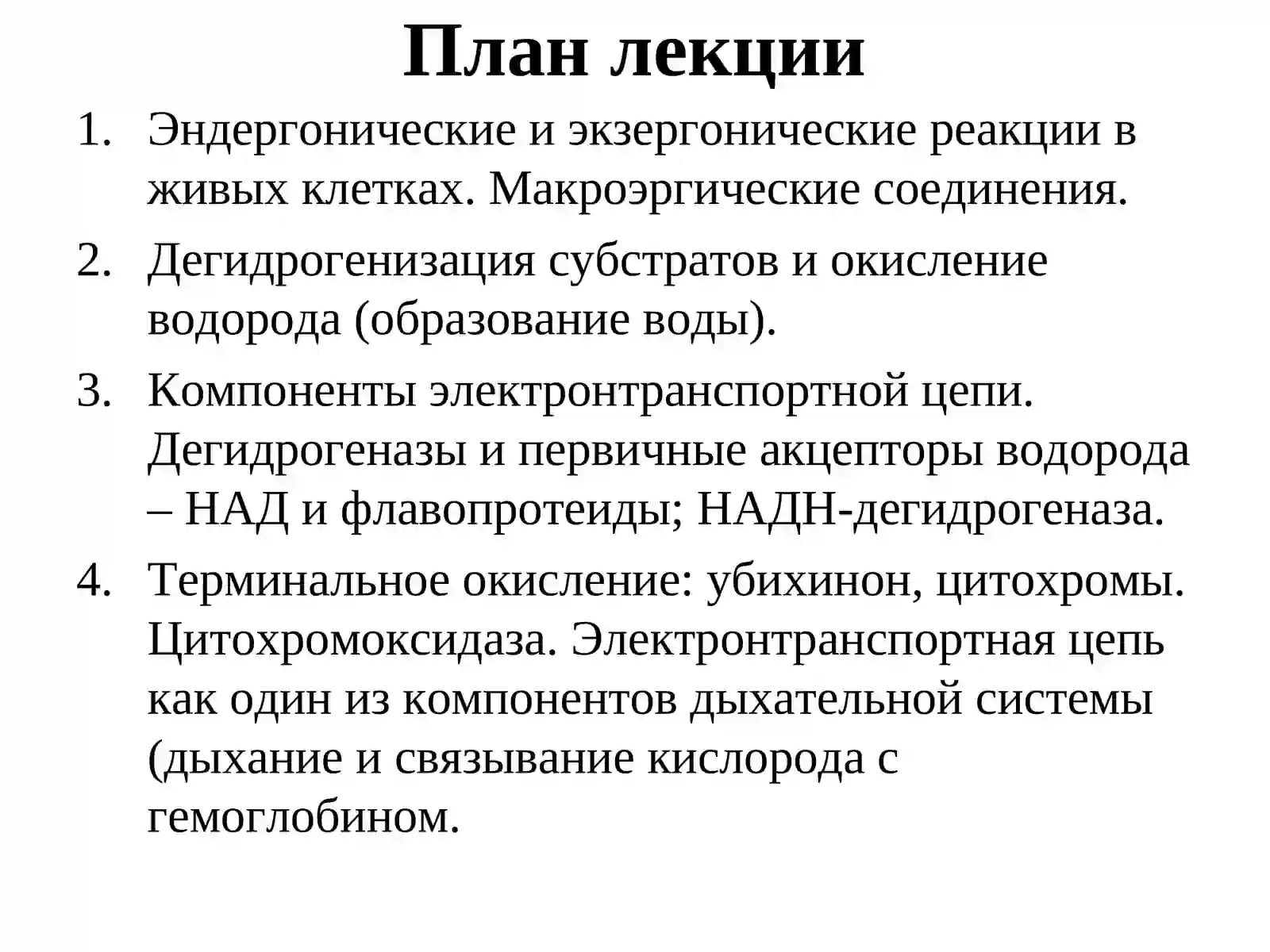 План лекции

1. Эндергонические и экзергонические реакции в живых клетках. Макроэргические соединения.
2. Дегидрогенизация субстратов и окисление водорода (образование воды).
3. Компоненты электронтранспортной цепи. Дегидрогеназы и первичные акцепторы водорода – НАД и флавопротеиды; НАДН-дегидрогеназа.
4. Терминальное окисление: убихинон, цитохромы. Цитохромоксидаза. Электронтранспортная цепь как один из компонентов дыхательной системы (дыхание и связывание кислорода с гемоглобином.